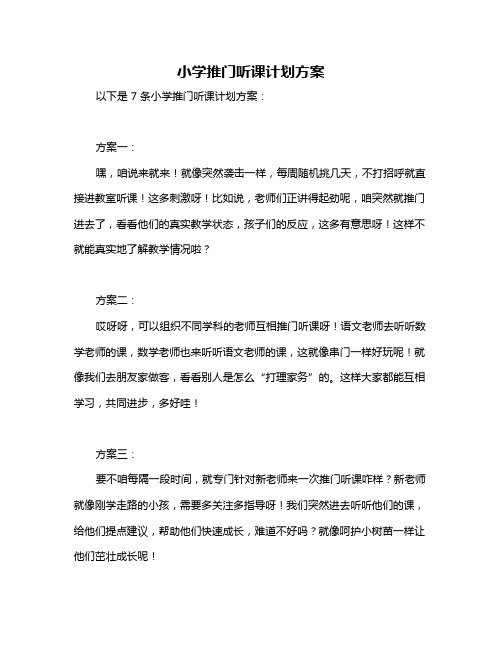 小学推门听课计划方案

以下是 7 条小学推门听课计划方案：

方案一：

嘿，咱说来就来！就像突然袭击一样，每周随机挑几天，不打招呼就直接进教室听课！这多刺激呀！比如说，老师们正讲得起劲呢，咱突然就推门进去了，看看他们的真实教学状态，孩子们的反应，这多有意思呀！这样不就能真实地了解教学情况啦？

方案二：

哎呀呀，可以组织不同学科的老师互相推门听课呀！语文老师去听听数学老师的课，数学老师也来听听语文老师的课，这就像串门一样好玩呢！就像我们去朋友家做客，看看别人是怎么“打理家务”的。这样大家都能互相学习，共同进步，多好哇！

方案三：

要不咱每隔一段时间，就专门针对新老师来一次推门听课咋样？新老师就像刚学走路的小孩，需要多关注多指导呀！我们突然进去听听他们的课，给他们提点建议，帮助他们快速成长，难道不好吗？就像呵护小树苗一样让他们茁壮成长呢！